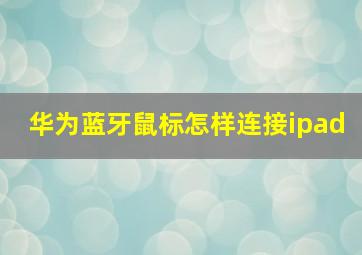 华为蓝牙鼠标怎样连接ipad